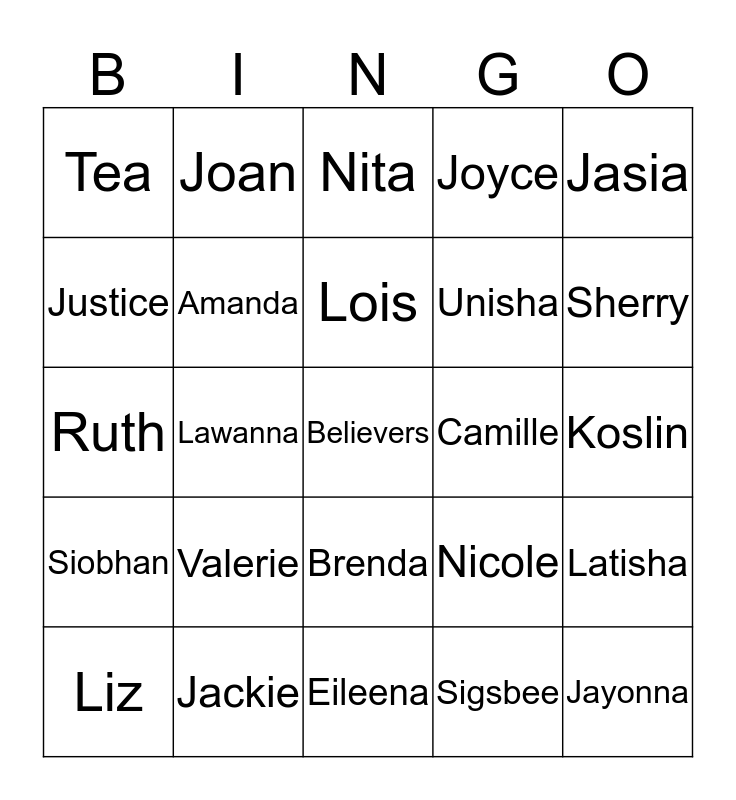 | B | I | N | G | O |
|---|---|---|---|---|
| Tea | Joan | Nita | Joyce | Jasia |
| Justice | Amanda | Lois | Unisha | Sherry |
| Ruth | Lawanna | Believers | Camille | Koslin |
| Siobhan | Valerie | Brenda | Nicole | Latisha |
| Liz | Jackie | Eileena | Sigsbee | Jayonna |